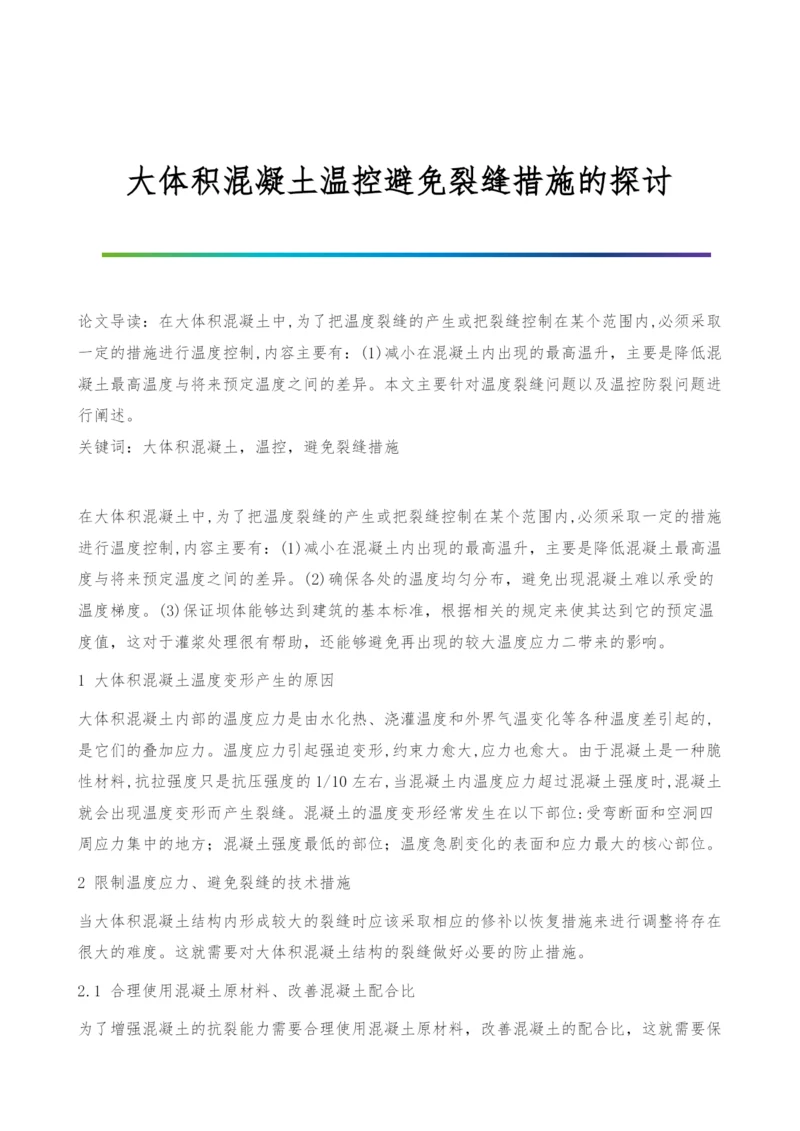 大体积混凝土温控避免裂缝措施的探讨

论文导读：在大体积混凝土中,为了把温度裂缝的产生或把裂缝控制在某个范围内,必须采取一定的措施进行温度控制,内容主要有：(1)减小在混凝土内出现的最高温升，主要是降低混凝土最高温度与将来预定温度之间的差异。本文主要针对温度裂缝问题以及温控防裂问题进行阐述。
关键词：大体积混凝土，温控，避免裂缝措施

在大体积混凝土中,为了把温度裂缝的产生或把裂缝控制在某个范围内,必须采取一定的措施进行温度控制,内容主要有：(1)减小在混凝土内出现的最高温升，主要是降低混凝土最高温度与将来预定温度之间的差异。(2)确保各处的温度均匀分布，避免出现混凝土难以承受的温度梯度。(3)保证坝体能够达到建筑的基本标准，根据相关的规定来使其达到它的预定温度值，这对于灌浆处理很有帮助，还能够避免再出现的较大温度应力二带来的影响。

1 大体积混凝土温度变形产生的原因

大体积混凝土内部的温度应力是由水化热、浇灌温度和外界气温变化等各种温度差引起的，是它们的叠加应力。温度应力引起强迫变形,约束力愈大,应力也愈大。由于混凝土是一种脆性材料,抗拉强度只是抗压强度的1/10左右,当混凝土内温度应力超过混凝土强度时,混凝土就会出现温度变形而产生裂缝。混凝土的温度变形经常发生在以下部位:受弯断面和空洞四周应力集中的地方；混凝土强度最低的部位；温度急剧变化的表面和应力最大的核心部位。

2 限制温度应力、避免裂缝的技术措施

当大体积混凝土结构内形成较大的裂缝时应该采取相应的修补以恢复措施来进行调整将存在很大的难度。这就需要对大体积混凝土结构的裂缝做好必要的防止措施。

2.1 合理使用混凝土原材料、改善混凝土配合比

为了增强混凝土的抗裂能力需要合理使用混凝土原材料，改善混凝土的配合比，这就需要保